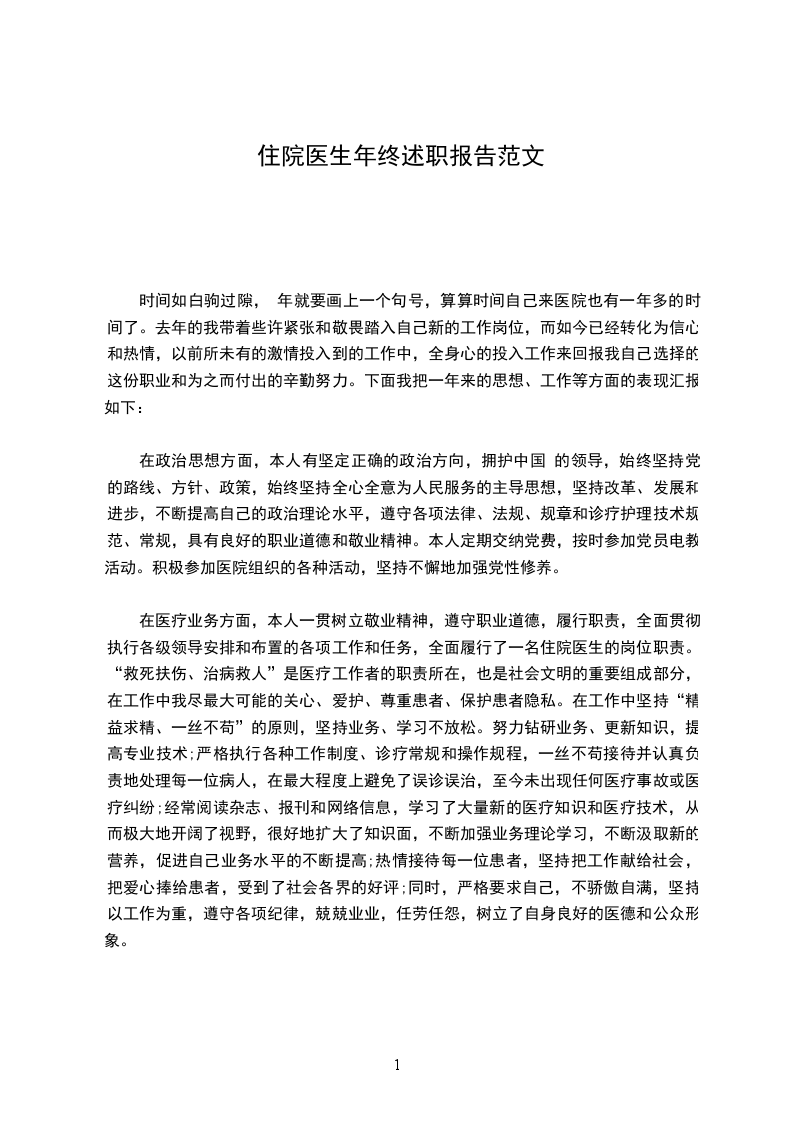 住院医生年终述职报告范文

时间如白驹过隙， 年就要画上一个句号，算算时间自己来医院也有一年多的时间了。去年的我带着些许紧张和敬畏踏入自己新的工作岗位，而如今已经转化为信心和热情，以前所未有的激情投入到的工作中，全身心的投入工作来回报我自己选择的这份职业和为之而付出的辛勤努力。下面我把一年来的思想、工作等方面的表现汇报如下：

在政治思想方面，本人有坚定正确的政治方向，拥护中国 的领导，始终坚持党的路线、方针、政策，始终坚持全心全意为人民服务的主导思想，坚持改革、发展和进步，不断提高自己的政治理论水平，遵守各项法律、法规、规章和诊疗护理技术规范、常规，具有良好的职业道德和敬业精神。本人定期交纳党费，按时参加党员电教活动。积极参加医院组织的各种活动，坚持不懈地加强党性修养。

在医疗业务方面，本人一贯树立敬业精神，遵守职业道德，履行职责，全面贯彻执行各级领导安排和布置的各项工作和任务，全面履行了一名住院医生的岗位职责。“救死扶伤、治病救人”是医疗工作者的职责所在，也是社会文明的重要组成部分，在工作中我尽最大可能的关心、爱护、尊重患者、保护患者隐私。在工作中坚持“精益求精、一丝不苟”的原则，坚持业务、学习不放松。努力钻研业务、更新知识，提高专业技术;严格执行各种工作制度、诊疗常规和操作规程，一丝不苟接待并认真负责地处理每一位病人，在最大程度上避免了误诊误治，至今未出现任何医疗事故或医疗纠纷;经常阅读杂志、报刊和网络信息，学习了大量新的医疗知识和医疗技术，从而极大地开阔了视野，很好地扩大了知识面，不断加强业务理论学习，不断汲取新的营养，促进自己业务水平的不断提高;热情接待每一位患者，坚持把工作献给社会，把爱心捧给患者，受到了社会各界的好评;同时，严格要求自己，不骄傲自满，坚持以工作为重，遵守各项纪律，兢兢业业，任劳任怨，树立了自身良好的医德和公众形象。

1